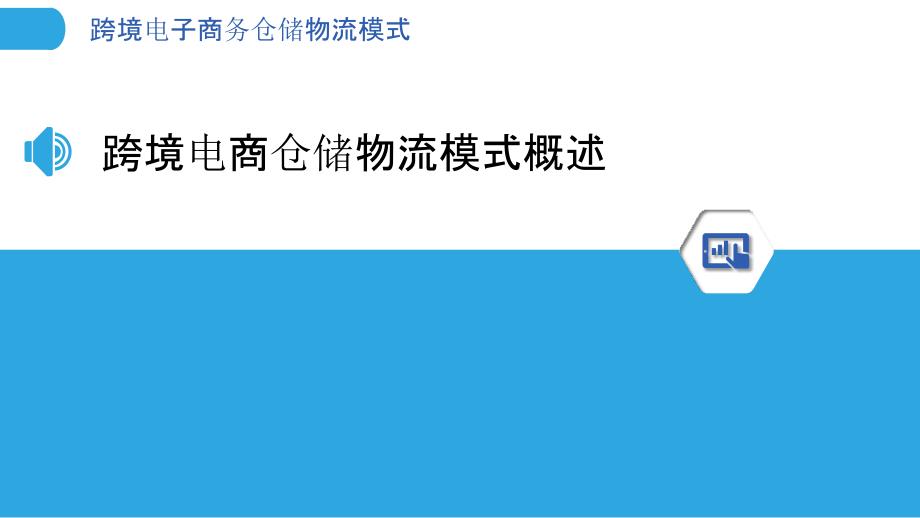 跨境电子商务仓储物流模式

跨境电商仓储物流模式概述